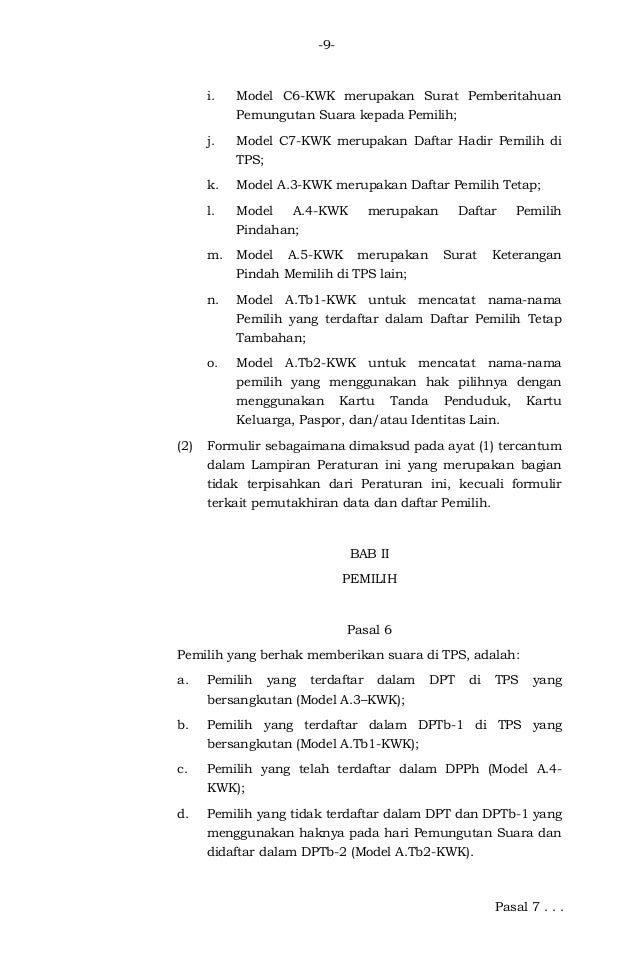 -9-

i. Model C6-KWK merupakan Surat Pemberitahuan Pemungutan Suara kepada Pemilih;

j. Model C7-KWK merupakan Daftar Hadir Pemilih di TPS;

k. Model A.3-KWK merupakan Daftar Pemilih Tetap;

l. Model A.4-KWK merupakan Daftar Pemilih Pindahan;

m. Model A.5-KWK merupakan Surat Keterangan Pindah Memilih di TPS lain;

n. Model A.Tb1-KWK untuk mencatat nama-nama Pemilih yang terdaftar dalam Daftar Pemilih Tetap Tambahan;

o. Model A.Tb2-KWK untuk mencatat nama-nama pemilih yang menggunakan hak pilihnya dengan menggunakan Kartu Tanda Penduduk, Kartu Keluarga, Paspor, dan/atau Identitas Lain.

(2) Formulir sebagaimana dimaksud pada ayat (1) tercantum dalam Lampiran Peraturan ini yang merupakan bagian tidak terpisahkan dari Peraturan ini, kecuali formulir terkait pemutakhiran data dan daftar Pemilih.

BAB II

PEMILIH

Pasal 6

Pemilih yang berhak memberikan suara di TPS, adalah:

a. Pemilih yang terdaftar dalam DPT di TPS yang bersangkutan (Model A.3–KWK);

b. Pemilih yang terdaftar dalam DPTb-1 di TPS yang bersangkutan (Model A.Tb1-KWK);

c. Pemilih yang telah terdaftar dalam DPPh (Model A.4-KWK);

d. Pemilih yang tidak terdaftar dalam DPT dan DPTb-1 yang menggunakan haknya pada hari Pemungutan Suara dan didaftar dalam DPTb-2 (Model A.Tb2-KWK).

Pasal 7 . . .